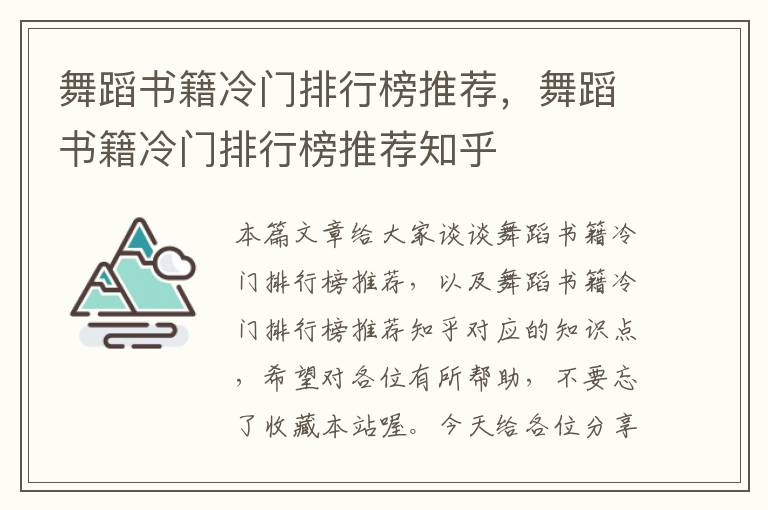 舞蹈书籍冷门排行榜推荐，舞蹈书籍冷门排行榜推荐知乎

本篇文章给大家谈谈舞蹈书籍冷门排行榜推荐，以及舞蹈书籍冷门排行榜推荐知乎对应的知识点，希望对各位有所帮助，不要忘了收藏本站喔。今天给各位分享